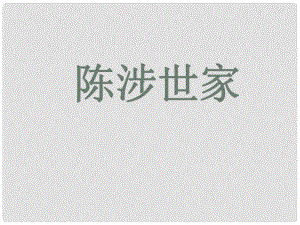 陈涉世家